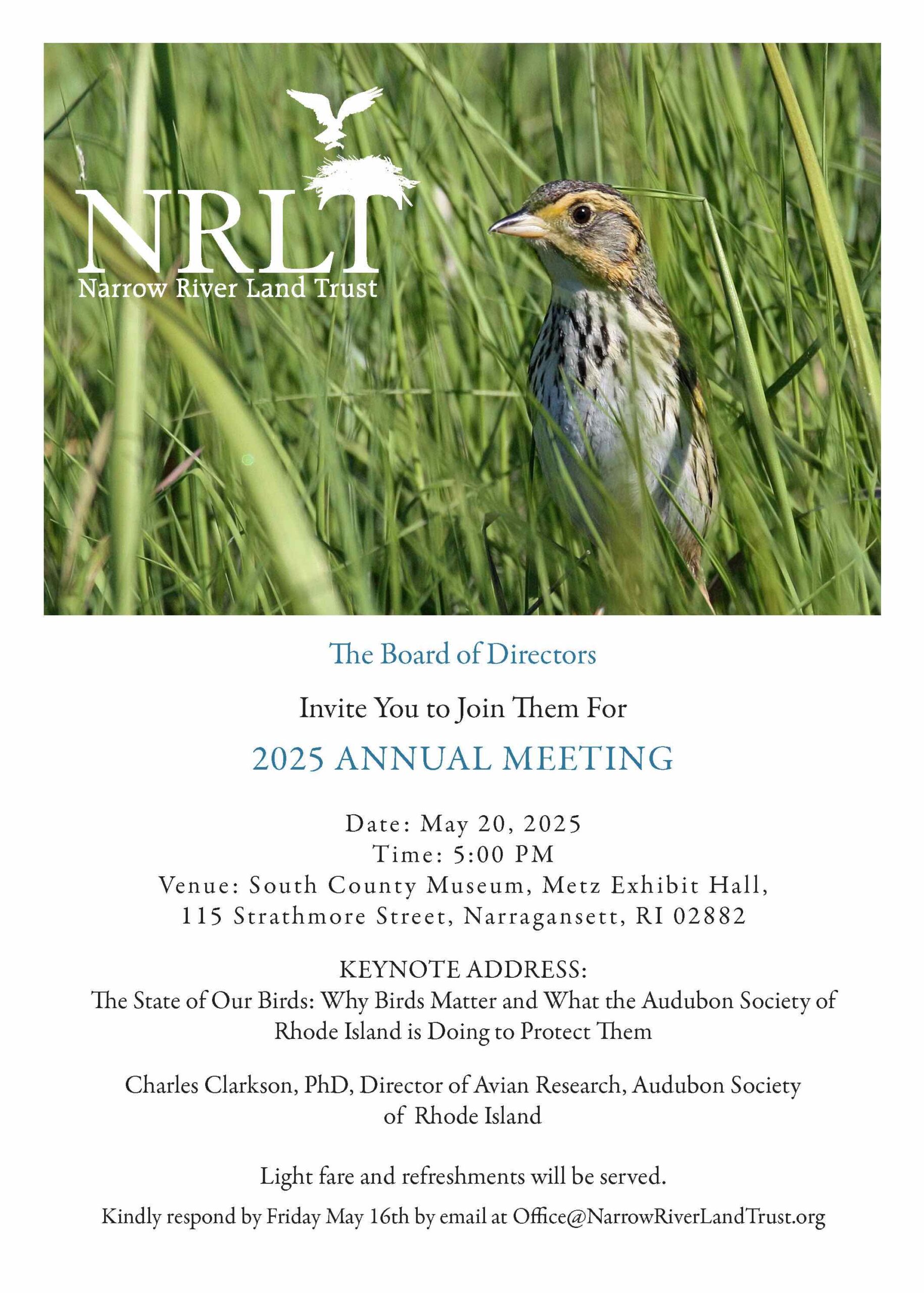 NRLT
Narrow River Land Trust

The Board of Directors

Invite You to Join Them For

2025 ANNUAL MEETING

Date: May 20, 2025
Time: 5:00 PM
Venue: South County Museum, Metz Exhibit Hall,
115 Strathmore Street, Narragansett, RI 02882

KEYNOTE ADDRESS:
The State of Our Birds: Why Birds Matter and What the Audubon Society of Rhode Island is Doing to Protect Them

Charles Clarkson, PhD, Director of Avian Research, Audubon Society of Rhode Island

Light fare and refreshments will be served.

Kindly respond by Friday May 16th by email at Office@NarrowRiverLandTrust.org